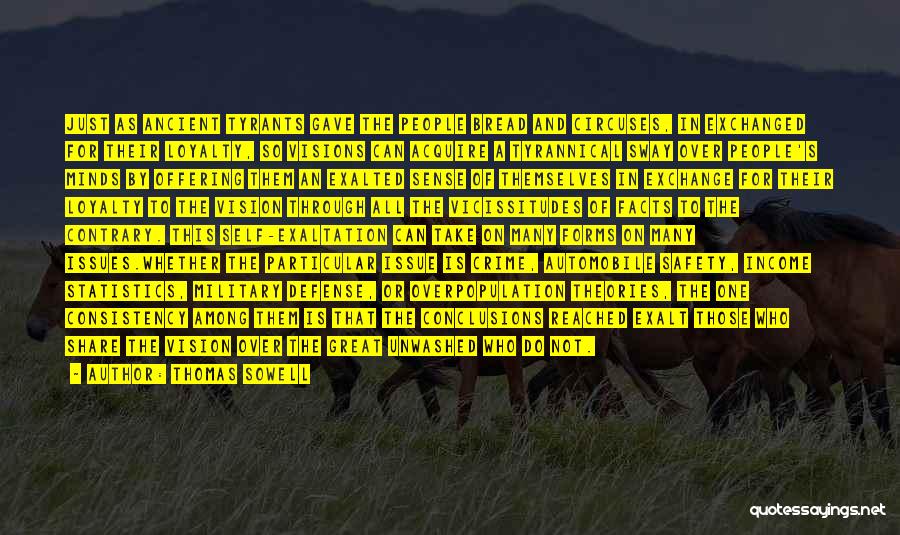 JUST AS ANCIENT TYRANTS GAVE THE PEOPLE BREAD AND CIRCUSES, IN EXCHANGED FOR THEIR LOYALTY, SO VISIONS CAN ACQUIRE A TYRANNICAL SWAY OVER PEOPLE'S MINDS BY OFFERING THEM AN EXALTED SENSE OF THEMSELVES IN EXCHANGE FOR THEIR LOYALTY TO THE VISION THROUGH ALL THE VICISSITUDES OF FACTS TO THE CONTRARY. THIS SELF-EXALTATION CAN TAKE ON MANY FORMS ON MANY ISSUES.WHETHER THE PARTICULAR ISSUE IS CRIME, AUTOMOBILE SAFETY, INCOME STATISTICS, MILITARY DEFENSE, OR OVERPOPULATION THEORIES, THE ONE CONSISTENCY AMONG THEM IS THAT THE CONCLUSIONS REACHED EXALT THOSE WHO SHARE THE VISION OVER THE GREAT UNWASHED WHO DO NOT.

- AUTHOR: THOMAS SOWELL

quotessayings.net